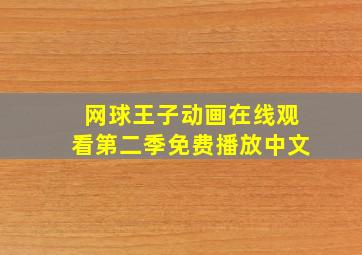 网球王子动画在线观看第二季免费播放中文